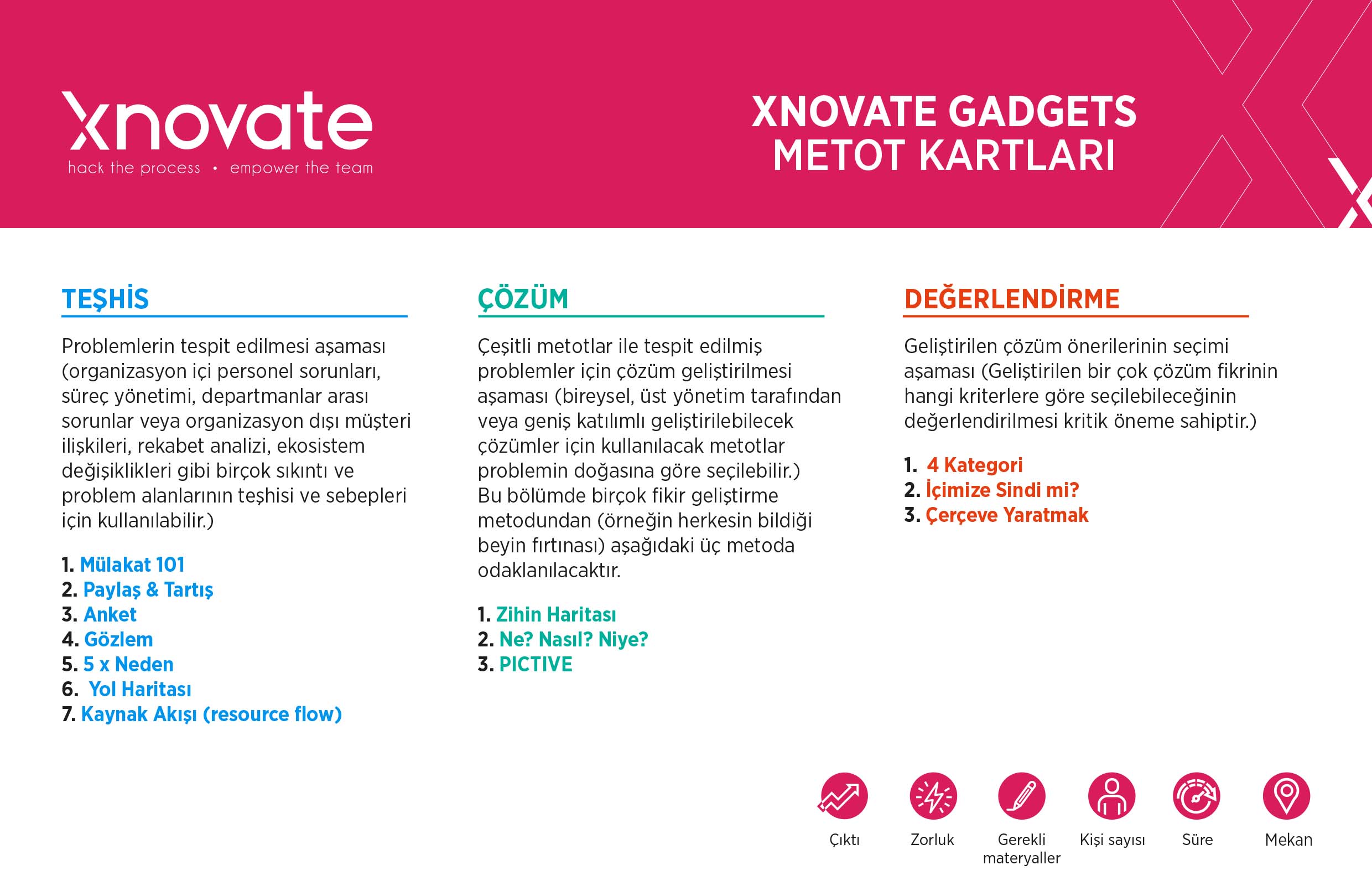 xnovate
hack the process • empower the team

XNOVATE GADGETS
METOT KARTLARI

TEŞHİS

Problemlerin tespit edilmesi aşaması (organizasyon içi personel sorunları, süreç yönetimi, departmanlar arası sorunlar veya organizasyon dışı müşteri ilişkileri, rekabet analizi, ekosistem değişiklikleri gibi birçok sıkıntı ve problem alanlarının teşhisi ve sebepleri için kullanılabilir.)

1. Mülakat 101
2. Paylaş & Tartış
3. Anket
4. Gözlem
5. 5 x Neden
6. Yol Haritası
7. Kaynak Akışı (resource flow)

ÇÖZÜM

Çeşitli metotlar ile tespit edilmiş problemler için çözüm geliştirilmesi aşaması (bireysel, üst yönetim tarafından veya geniş katılımlı geliştirilebilecek çözümler için kullanılacak metotlar problemin doğasına göre seçilebilir.) Bu bölümde birçok fikir geliştirme metodundan (örneğin herkesin bildiği beyin fırtınası) aşağıdaki üç metoda odaklanılacaktır.

1. Zihin Haritası
2. Ne? Nasıl? Niye?
3. PICTIVE

DEĞERLENDİRME

Geliştirilen çözüm önerilerinin seçimi aşaması (Geliştirilen bir çok çözüm fikrinin hangi kriterlere göre seçilebileceğinin değerlendirilmesi kritik öneme sahiptir.)

1. 4 Kategori
2. İçimize Sindi mi?
3. Çerçeve Yaratmak

Çıktı
Zorluk
Gerekli materyaller
Kişi sayısı
Süre
Mekan